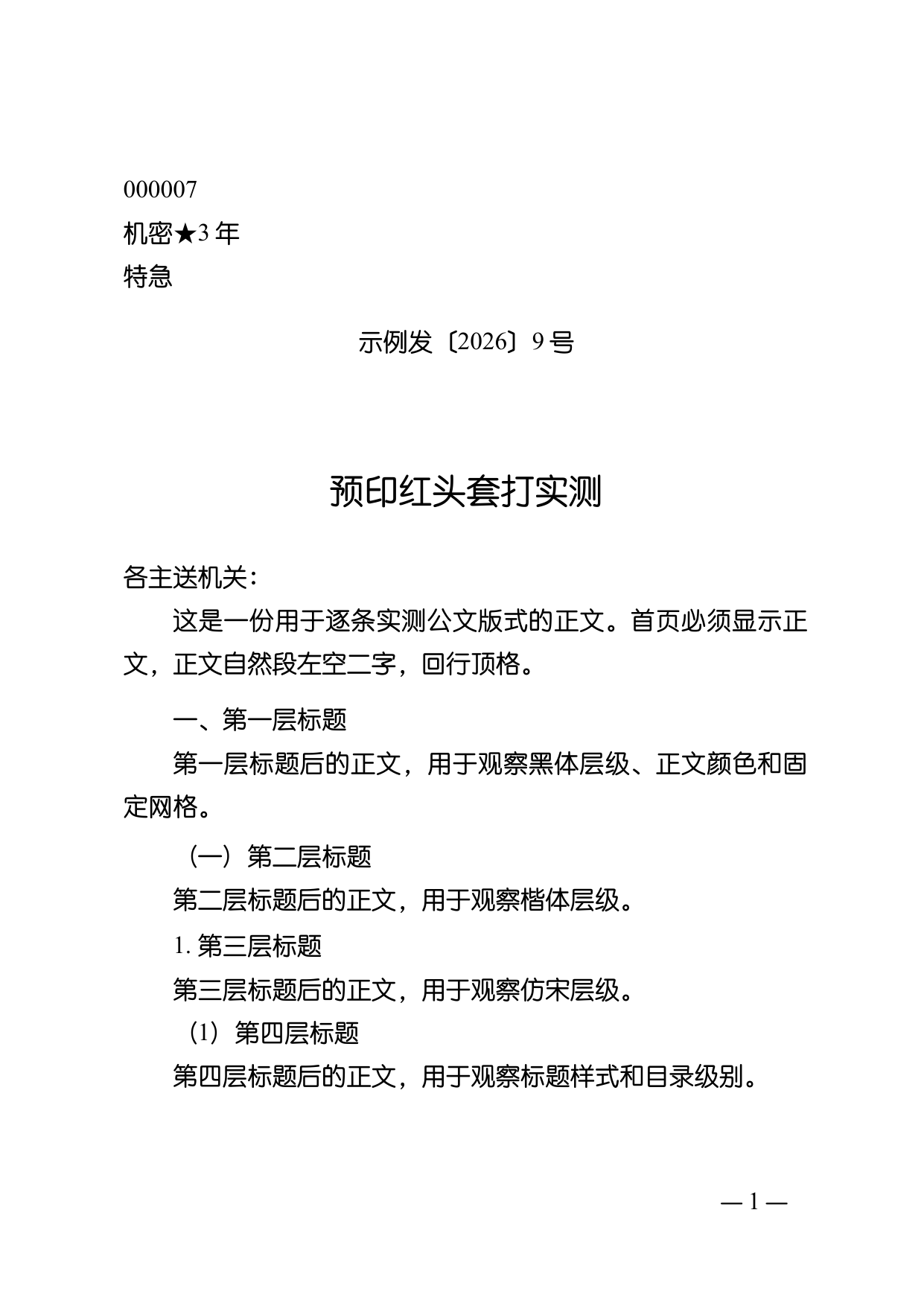 000007
机密★3年
特急

示例发〔2026〕9号

预印红头套打实测

各主送机关：

这是一份用于逐条实测公文版式的正文。首页必须显示正文，正文自然段左空二字，回行顶格。

一、第一层标题

第一层标题后的正文，用于观察黑体层级、正文颜色和固定网格。

（一）第二层标题

第二层标题后的正文，用于观察楷体层级。

1.第三层标题

第三层标题后的正文，用于观察仿宋层级。

（1）第四层标题

第四层标题后的正文，用于观察标题样式和目录级别。

—1—